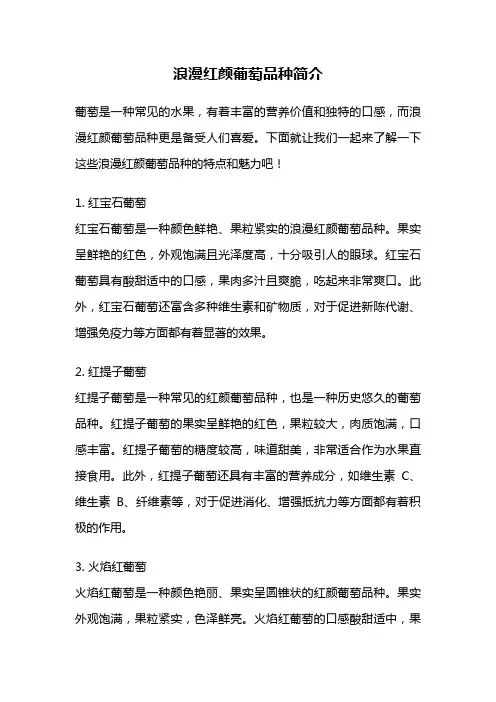 浪漫红颜葡萄品种简介

葡萄是一种常见的水果，有着丰富的营养价值和独特的口感，而浪漫红颜葡萄品种更是备受人们喜爱。下面就让我们一起来了解一下这些浪漫红颜葡萄品种的特点和魅力吧！

1. 红宝石葡萄
红宝石葡萄是一种颜色鲜艳、果粒紧实的浪漫红颜葡萄品种。果实呈鲜艳的红色，外观饱满且光泽度高，十分吸引人的眼球。红宝石葡萄具有酸甜适中的口感，果肉多汁且爽脆，吃起来非常爽口。此外，红宝石葡萄还富含多种维生素和矿物质，对于促进新陈代谢、增强免疫力等方面都有着显著的效果。

2. 红提子葡萄
红提子葡萄是一种常见的红颜葡萄品种，也是一种历史悠久的葡萄品种。红提子葡萄的果实呈鲜艳的红色，果粒较大，肉质饱满，口感丰富。红提子葡萄的糖度较高，味道甜美，非常适合作为水果直接食用。此外，红提子葡萄还具有丰富的营养成分，如维生素 C、维生素 B、纤维素等，对于促进消化、增强抵抗力等方面都有着积极的作用。

3. 火焰红葡萄
火焰红葡萄是一种颜色艳丽、果实呈圆锥状的红颜葡萄品种。果实外观饱满，果粒紧实，色泽鲜亮。火焰红葡萄的口感酸甜适中，果